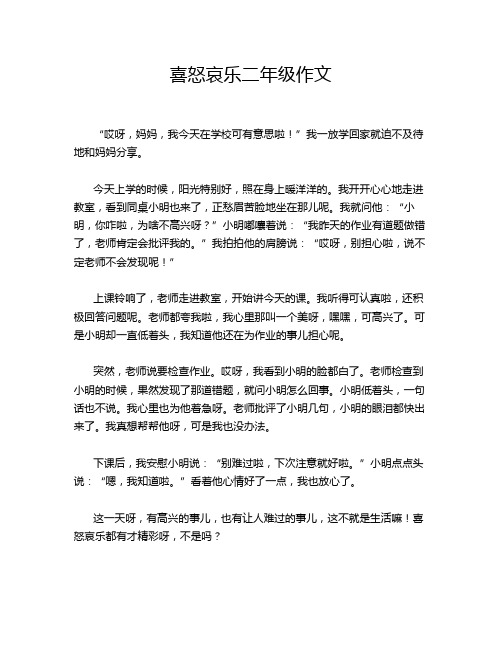 喜怒哀乐二年级作文

“哎呀，妈妈，我今天在学校可有意思啦！”我一放学回家就迫不及待地和妈妈分享。

今天上学的时候，阳光特别好，照在身上暖洋洋的。我开开心心地走进教室，看到同桌小明也来了，正愁眉苦脸地坐在那儿呢。我就问他：“小明，你咋啦，为啥不高兴呀？”小明嘟囔着说：“我昨天的作业有道题做错了，老师肯定会批评我的。”我拍拍他的肩膀说：“哎呀，别担心啦，说不定老师不会发现呢！”

上课铃响了，老师走进教室，开始讲今天的课。我听得可认真啦，还积极回答问题呢。老师都夸我啦，我心里那叫一个美呀，嘿嘿，可高兴了。可是小明却一直低着头，我知道他还在为作业的事儿担心呢。

突然，老师说要检查作业。哎呀，我看到小明的脸都白了。老师检查到小明的时候，果然发现了那道错题，就问小明怎么回事。小明低着头，一句话也不说。我心里也为他着急呀。老师批评了小明几句，小明的眼泪都快出来了。我真想帮帮他呀，可是我也没办法。

下课后，我安慰小明说：“别难过啦，下次注意就好啦。”小明点点头说：“嗯，我知道啦。”看着他心情好了一点，我也放心了。

这一天呀，有高兴的事儿，也有让人难过的事儿，这不就是生活嘛！喜怒哀乐都有才精彩呀，不是吗？